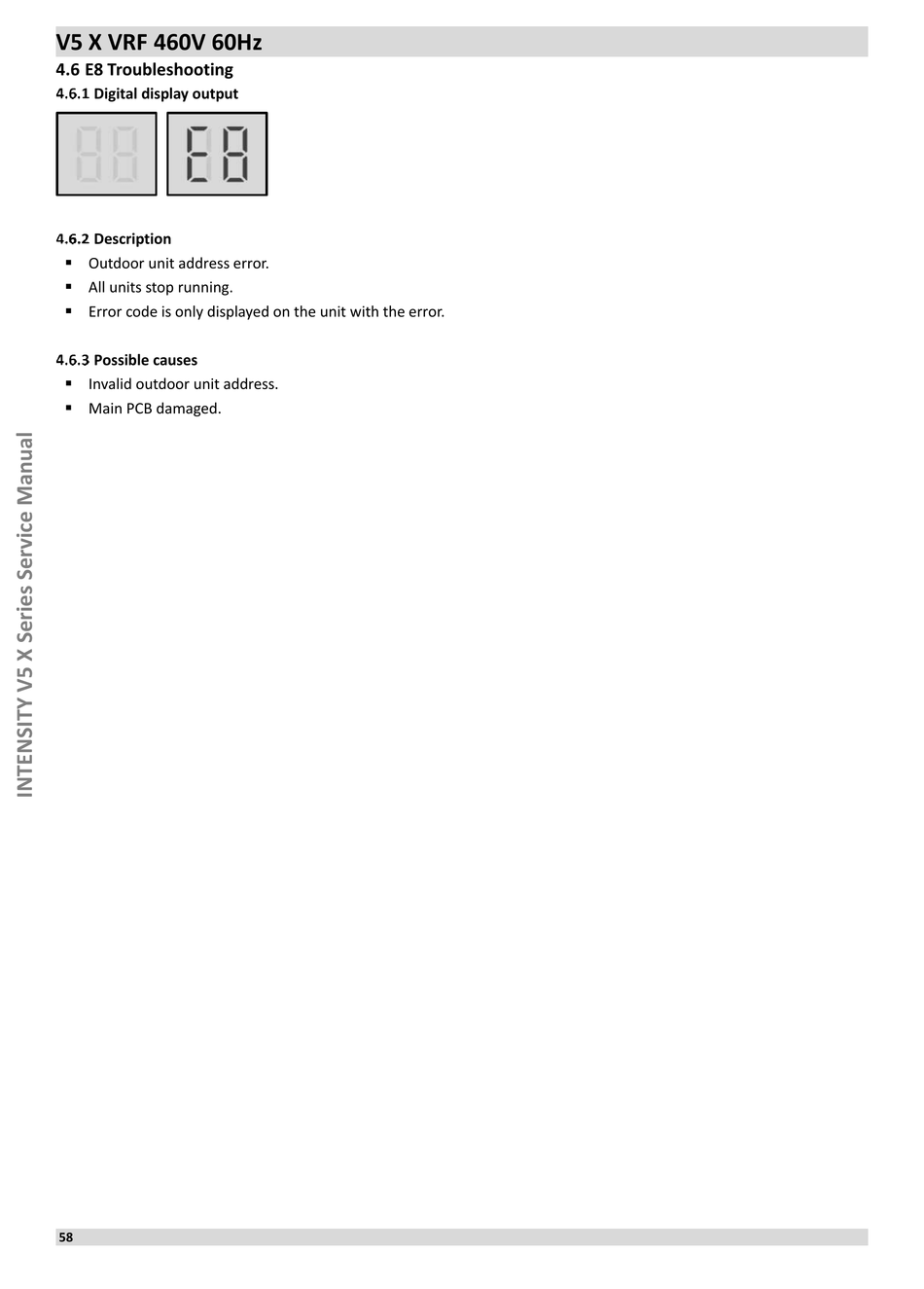 V5 X VRF 460V 60Hz

4.6 E8 Troubleshooting

4.6.1 Digital display output

E8

4.6.2 Description

▪ Outdoor unit address error.
▪ All units stop running.
▪ Error code is only displayed on the unit with the error.

4.6.3 Possible causes

▪ Invalid outdoor unit address.
▪ Main PCB damaged.

INTENSITY V5 X Series Service Manual

58